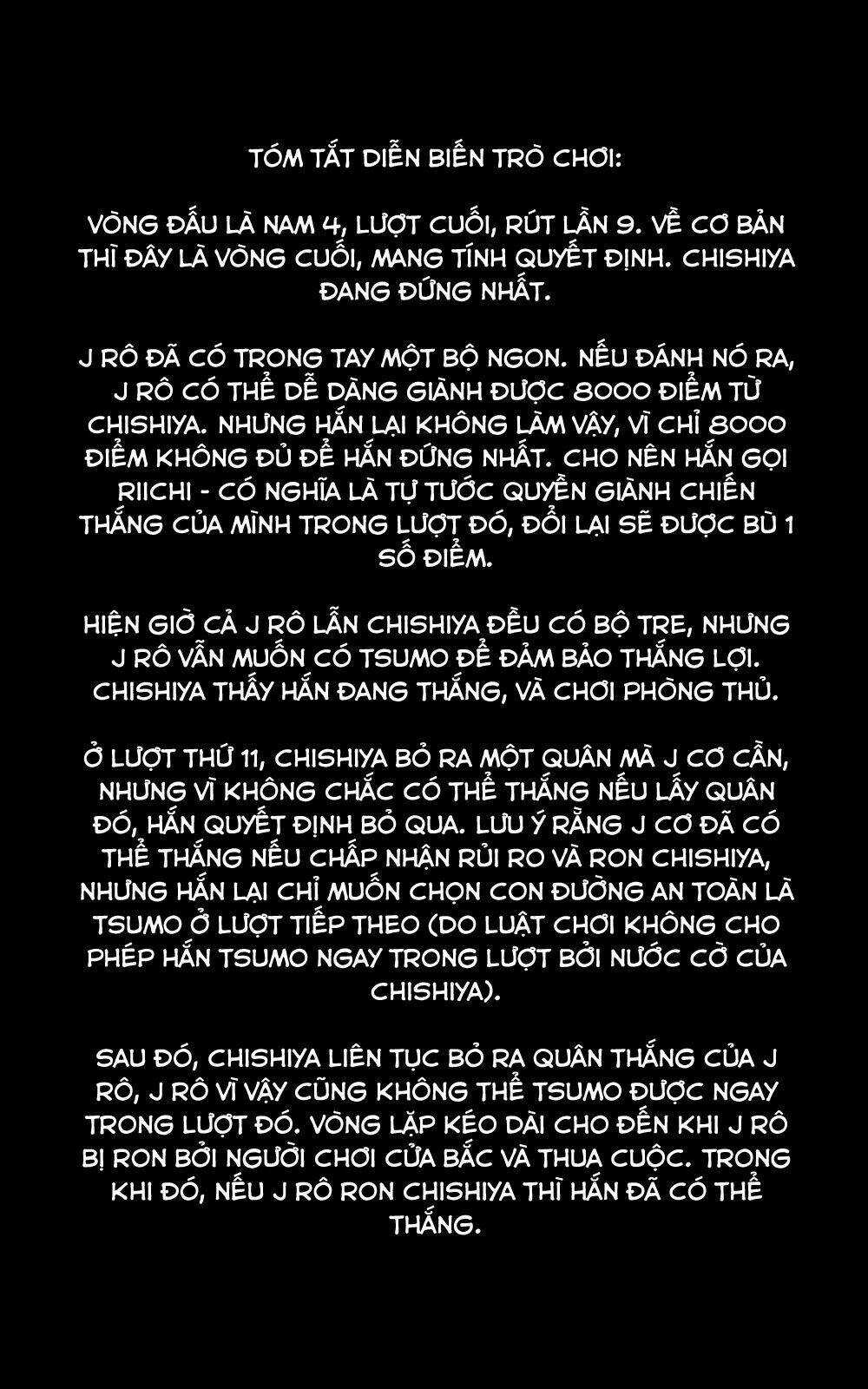 TÓM TẮT DIỄN BIẾN TRÒ CHƠI:

VÒNG ĐẤU LÀ NAM 4, LƯỢT CUỐI, RÚT LẦN 9. VỀ CƠ BẢN THÌ ĐÂY LÀ VÒNG CUỐI, MANG TÍNH QUYẾT ĐỊNH. CHISHIYA ĐANG ĐỨNG NHẤT.

J RÔ ĐÃ CÓ TRONG TAY MỘT BỘ NGON. NẾU ĐÁNH NÓ RA, J RÔ CÓ THỂ DỄ DÀNG GIÀNH ĐƯỢC 8000 ĐIỂM TỪ CHISHIYA. NHƯNG HẮN LẠI KHÔNG LÀM VẬY, VÌ CHỈ 8000 ĐIỂM KHÔNG ĐỦ ĐỂ HẮN ĐỨNG NHẤT. CHO NÊN HẮN GỌI RIICHI - CÓ NGHĨA LÀ TỰ TƯỚC QUYỀN GIÀNH CHIẾN THẮNG CỦA MÌNH TRONG LƯỢT ĐÓ, ĐỔI LẠI SẼ ĐƯỢC BÙ 1 SỐ ĐIỂM.

HIỆN GIỜ CẢ J RÔ LẪN CHISHIYA ĐỀU CÓ BỘ TRE, NHƯNG J RÔ VẪN MUỐN CÓ TSUMO ĐỂ ĐẢM BẢO THẮNG LỢI. CHISHIYA THẤY HẮN ĐANG THẮNG, VÀ CHƠI PHÒNG THỦ.

Ở LƯỢT THỨ 11, CHISHIYA BỎ RA MỘT QUÂN MÀ J CƠ CẦN, NHƯNG VÌ KHÔNG CHẮC CÓ THỂ THẮNG NẾU LẤY QUÂN ĐÓ, HẮN QUYẾT ĐỊNH BỎ QUA. LƯU Ý RẰNG J CƠ ĐÃ CÓ THỂ THẮNG NẾU CHẤP NHẬN RỦI RO VÀ RON CHISHIYA, NHƯNG HẮN LẠI CHỈ MUỐN CHỌN CON ĐƯỜNG AN TOÀN LÀ TSUMO Ở LƯỢT TIẾP THEO (DO LUẬT CHƠI KHÔNG CHO PHÉP HẮN TSUMO NGAY TRONG LƯỢT BỞI NƯỚC CỜ CỦA CHISHIYA).

SAU ĐÓ, CHISHIYA LIÊN TỤC BỎ RA QUÂN THẮNG CỦA J RÔ, J RÔ VÌ VẬY CŨNG KHÔNG THỂ TSUMO ĐƯỢC NGAY TRONG LƯỢT ĐÓ. VÒNG LẶP KÉO DÀI CHO ĐẾN KHI J RÔ BỊ RON BỞI NGƯỜI CHƠI CỬA BẮC VÀ THUA CUỘC. TRONG KHI ĐÓ, NẾU J RÔ RON CHISHIYA THÌ HẮN ĐÃ CÓ THỂ THẮNG.